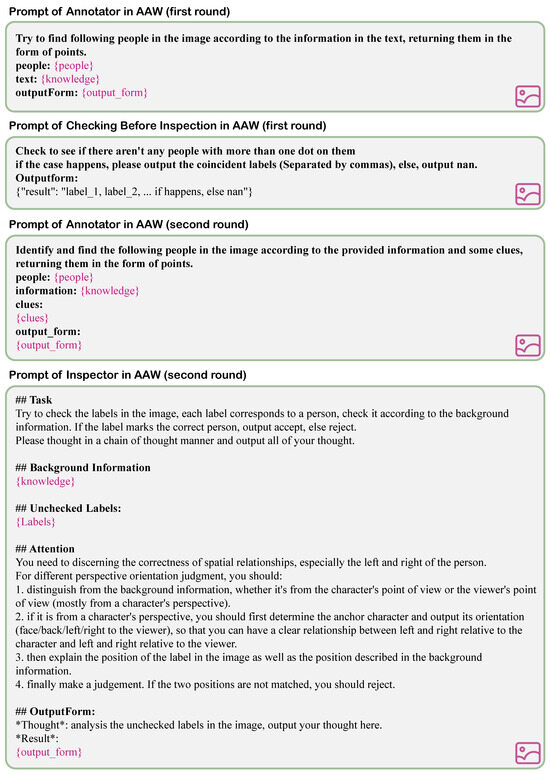 Prompt of Annotator in AAW (first round)

Try to find following people in the image according to the information in the text, returning them in the form of points.
people: {people}
text: {knowledge}
outputForm: {output_form}

Prompt of Checking Before Inspection in AAW (first round)

Check to see if there aren't any people with more than one dot on them
if the case happens, please output the coincident labels (Separated by commas), else, output nan.
Outputform:
{"result": "label_1, label_2, ... if happens, else nan"}

Prompt of Annotator in AAW (second round)

Identify and find the following people in the image according to the provided information and some clues, returning them in the form of points.
people: {people}
information: {knowledge}
clues:
{clues}
output_form:
{output_form}

Prompt of Inspector in AAW (second round)

## Task
Try to check the labels in the image, each label corresponds to a person, check it according to the background information. If the label marks the correct person, output accept, else reject.
Please thought in a chain of thought manner and output all of your thought.

## Background Information
{knowledge}

## Unchecked Labels:
{Labels}

## Attention
You need to discerning the correctness of spatial relationships, especially the left and right of the person.
For different perspective orientation judgment, you should:
1. distinguish from the background information, whether it's from the character's point of view or the viewer's point of view (mostly from a character's perspective).
2. if it is from a character's perspective, you should first determine the anchor character and output its orientation (face/back/left/right to the viewer), so that you can have a clear relationship between left and right relative to the character and left and right relative to the viewer.
3. then explain the position of the label in the image as well as the position described in the background information.
4. finally make a judgement. If the two positions are not matched, you should reject.

## OutputForm:
*Thought*: analysis the unchecked labels in the image, output your thought here.
*Result*:
{output_form}